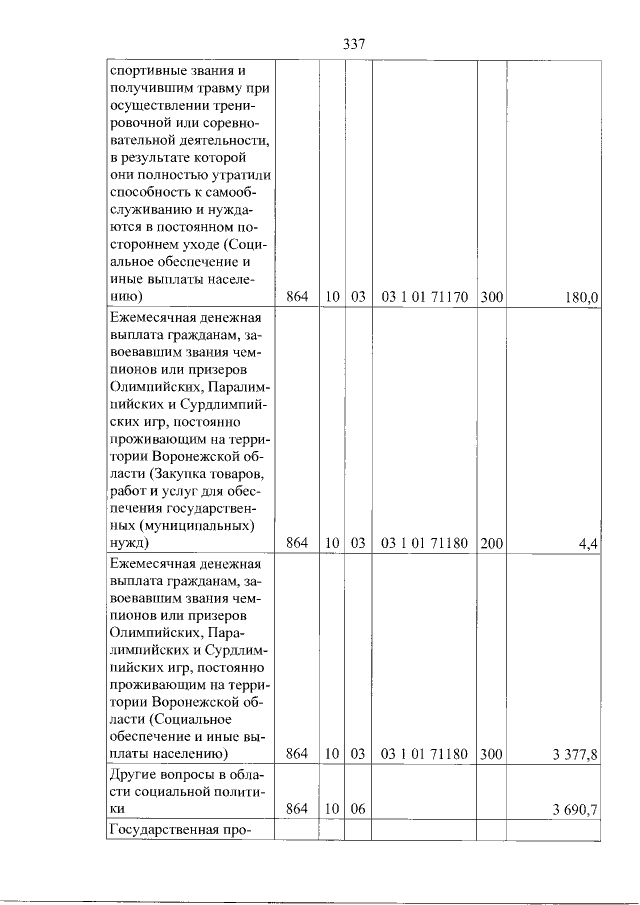 337

| спортивные звания и получившим травму при осуществлении тренировочной или соревновательной деятельности, в результате которой они полностью утратили способность к самообслуживанию и нуждаются в постоянном постороннем уходе (Социальное обеспечение и иные выплаты населению) | 864 | 10 | 03 | 03 1 01 71170 | 300 | 180,0 |
|---|---|---|---|---|---|---|
| Ежемесячная денежная выплата гражданам, завоевавшим звания чемпионов или призеров Олимпийских, Паралимпийских и Сурдлимпийских игр, постоянно проживающим на территории Воронежской области (Закупка товаров, работ и услуг для обеспечения государственных (муниципальных) нужд) | 864 | 10 | 03 | 03 1 01 71180 | 200 | 4,4 |
| Ежемесячная денежная выплата гражданам, завоевавшим звания чемпионов или призеров Олимпийских, Паралимпийских и Сурдлимпийских игр, постоянно проживающим на территории Воронежской области (Социальное обеспечение и иные выплаты населению) | 864 | 10 | 03 | 03 1 01 71180 | 300 | 3 377,8 |
| Другие вопросы в области социальной политики | 864 | 10 | 06 | | | 3 690,7 |
| Государственная про- | | | | | | |